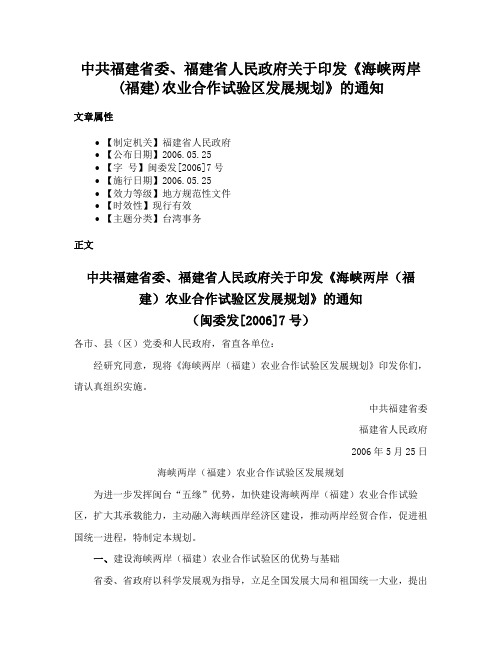 中共福建省委、福建省人民政府关于印发《海峡两岸(福建)农业合作试验区发展规划》的通知

文章属性

- 【制定机关】福建省人民政府
- 【公布日期】2006.05.25
- 【字　号】闽委发[2006]7号
- 【施行日期】2006.05.25
- 【效力等级】地方规范性文件
- 【时效性】现行有效
- 【主题分类】台湾事务

正文

中共福建省委、福建省人民政府关于印发《海峡两岸（福建）农业合作试验区发展规划》的通知
（闽委发[2006]7号）

各市、县（区）党委和人民政府，省直各单位：

经研究同意，现将《海峡两岸（福建）农业合作试验区发展规划》印发你们，请认真组织实施。

中共福建省委

福建省人民政府

2006年5月25日

海峡两岸（福建）农业合作试验区发展规划

为进一步发挥闽台“五缘”优势，加快建设海峡两岸（福建）农业合作试验区，扩大其承载能力，主动融入海峡西岸经济区建设，推动两岸经贸合作，促进祖国统一进程，特制定本规划。

一、建设海峡两岸（福建）农业合作试验区的优势与基础

省委、省政府以科学发展观为指导，立足全国发展大局和祖国统一大业，提出